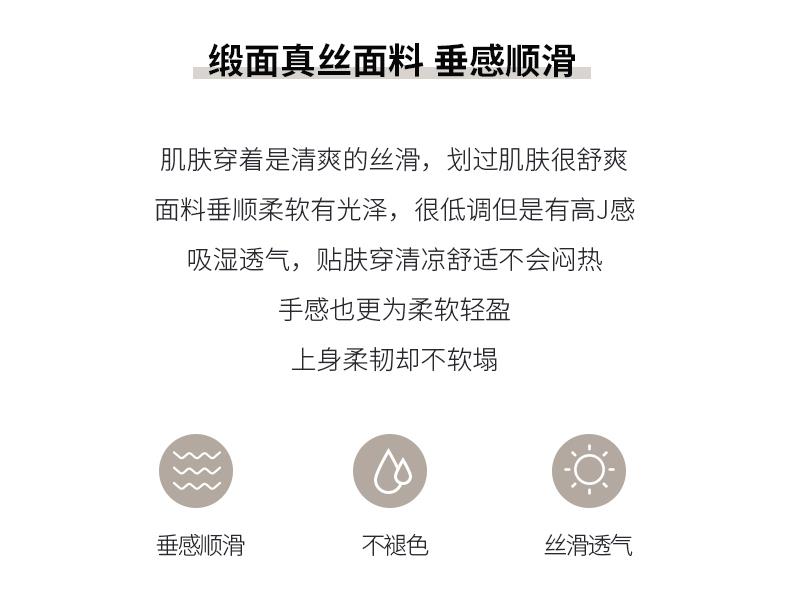 缎面真丝面料 垂感顺滑

肌肤穿着是清爽的丝滑，划过肌肤很舒爽

面料垂顺柔软有光泽，很低调但是有高J感

吸湿透气，贴肤穿清凉舒适不会闷热

手感也更为柔软轻盈

上身柔韧却不软塌

垂感顺滑

不褪色

丝滑透气